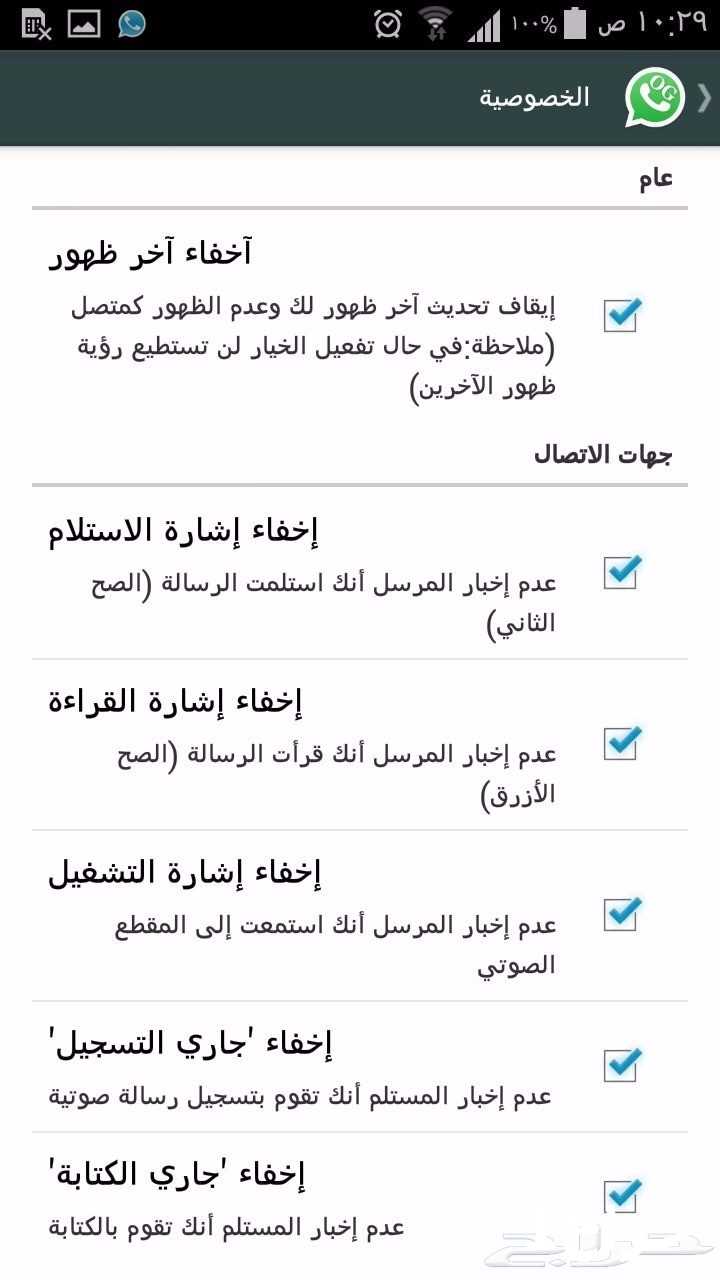 ١٠:٢٩ ص ١٠٠%

الخصوصية

عام

آخفاء آخر ظهور
إيقاف تحديث آخر ظهور لك وعدم الظهور كمتصل (ملاحظة:في حال تفعيل الخيار لن تستطيع رؤية ظهور الآخرين)

جهات الاتصال

إخفاء إشارة الاستلام
عدم إخبار المرسل أنك استلمت الرسالة (الصح الثاني)

إخفاء إشارة القراءة
عدم إخبار المرسل أنك قرأت الرسالة (الصح الأزرق)

إخفاء إشارة التشغيل
عدم إخبار المرسل أنك استمعت إلى المقطع الصوتي

إخفاء 'جاري التسجيل'
عدم إخبار المستلم أنك تقوم بتسجيل رسالة صوتية

إخفاء 'جاري الكتابة'
عدم إخبار المستلم أنك تقوم بالكتابة

حراج